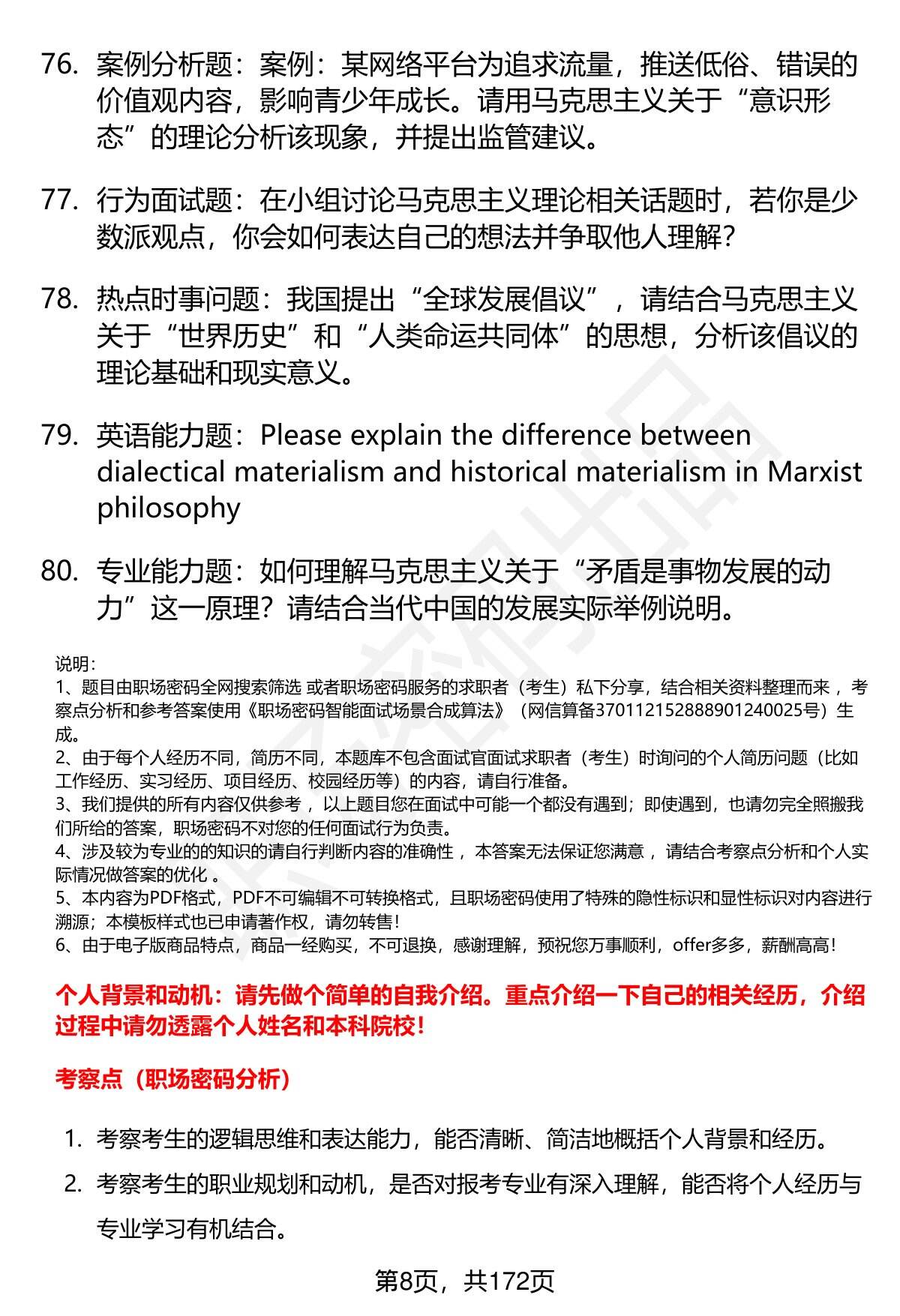 76. 案例分析题：案例：某网络平台为追求流量，推送低俗、错误的价值观内容，影响青少年成长。请用马克思主义关于“意识形态”的理论分析该现象，并提出监管建议。

77. 行为面试题：在小组讨论马克思主义理论相关话题时，若你是少数派观点，你会如何表达自己的想法并争取他人理解？

78. 热点时事问题：我国提出“全球发展倡议”，请结合马克思主义关于“世界历史”和“人类命运共同体”的思想，分析该倡议的理论基础和现实意义。

79. 英语能力题：Please explain the difference between dialectical materialism and historical materialism in Marxist philosophy

80. 专业能力题：如何理解马克思主义关于“矛盾是事物发展的动力”这一原理？请结合当代中国的发展实际举例说明。

说明：
1、题目由职场密码全网搜索筛选 或者职场密码服务的求职者（考生）私下分享，结合相关资料整理而来 ，考察点分析和参考答案使用《职场密码智能面试场景合成算法》（网信算备370112152888901240025号）生成。
2、由于每个人经历不同，简历不同，本题库不包含面试官面试求职者（考生）时询问的个人简历问题（比如工作经历、实习经历、项目经历、校园经历等）的内容，请自行准备。
3、我们提供的所有内容仅供参考 ，以上题目您在面试中可能一个都没有遇到；即使遇到，也请勿完全照搬我们所给的答案，职场密码不对您的任何面试行为负责。
4、涉及较为专业的的知识的请自行判断内容的准确性 ，本答案无法保证您满意 ，请结合考察点分析和个人实际情况做答案的优化 。
5、本内容为PDF格式，PDF不可编辑不可转换格式，且职场密码使用了特殊的隐性标识和显性标识对内容进行溯源；本模板样式也已申请著作权，请勿转售！
6、由于电子版商品特点，商品一经购买，不可退换，感谢理解，预祝您万事顺利，offer多多，薪酬高高！

个人背景和动机：请先做个简单的自我介绍。重点介绍一下自己的相关经历，介绍过程中请勿透露个人姓名和本科院校！

考察点（职场密码分析）

1. 考察考生的逻辑思维和表达能力，能否清晰、简洁地概括个人背景和经历。
2. 考察考生的职业规划和动机，是否对报考专业有深入理解，能否将个人经历与专业学习有机结合。

第8页，共172页